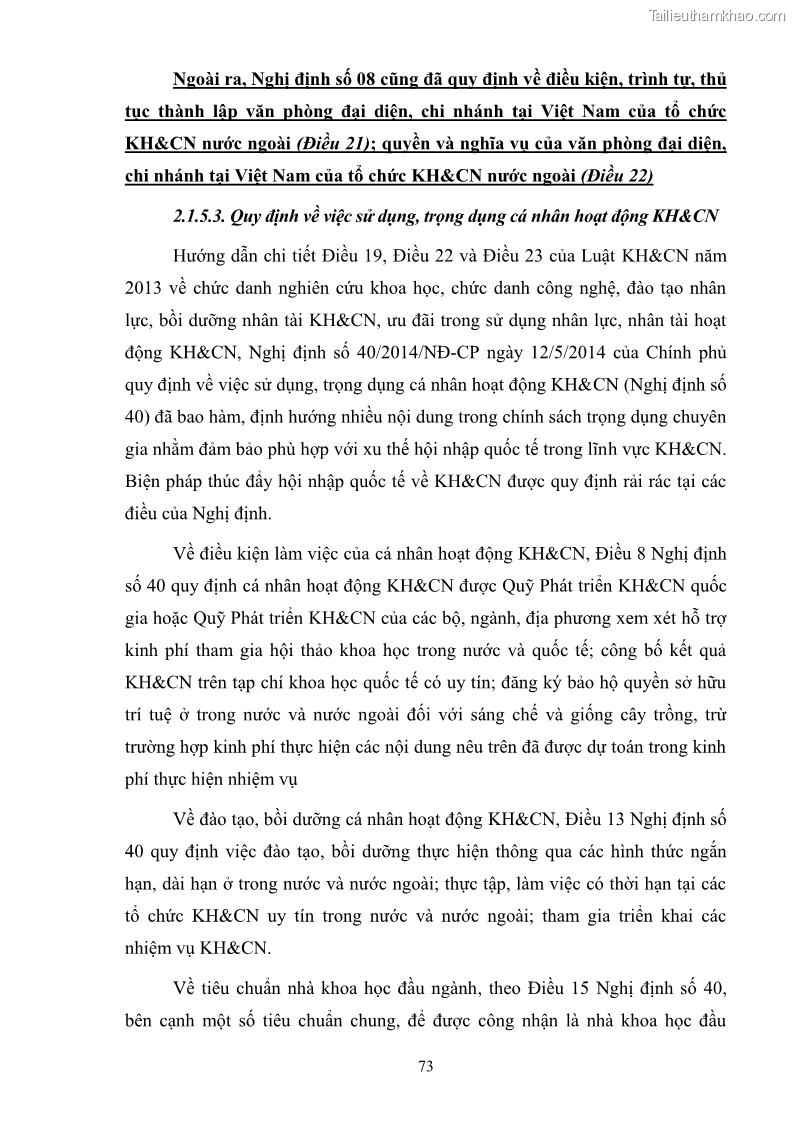 Tailieuthamkhao.com

Ngoài ra, Nghị định số 08 cũng đã quy định về điều kiện, trình tự, thủ tục thành lập văn phòng đại diện, chi nhánh tại Việt Nam của tổ chức KH&CN nước ngoài (Điều 21); quyền và nghĩa vụ của văn phòng đại diện, chi nhánh tại Việt Nam của tổ chức KH&CN nước ngoài (Điều 22)

2.1.5.3. Quy định về việc sử dụng, trọng dụng cá nhân hoạt động KH&CN

Hướng dẫn chi tiết Điều 19, Điều 22 và Điều 23 của Luật KH&CN năm 2013 về chức danh nghiên cứu khoa học, chức danh công nghệ, đào tạo nhân lực, bồi dưỡng nhân tài KH&CN, ưu đãi trong sử dụng nhân lực, nhân tài hoạt động KH&CN, Nghị định số 40/2014/NĐ-CP ngày 12/5/2014 của Chính phủ quy định về việc sử dụng, trọng dụng cá nhân hoạt động KH&CN (Nghị định số 40) đã bao hàm, định hướng nhiều nội dung trong chính sách trọng dụng chuyên gia nhằm đảm bảo phù hợp với xu thế hội nhập quốc tế trong lĩnh vực KH&CN. Biện pháp thúc đẩy hội nhập quốc tế về KH&CN được quy định rải rác tại các điều của Nghị định.

Về điều kiện làm việc của cá nhân hoạt động KH&CN, Điều 8 Nghị định số 40 quy định cá nhân hoạt động KH&CN được Quỹ Phát triển KH&CN quốc gia hoặc Quỹ Phát triển KH&CN của các bộ, ngành, địa phương xem xét hỗ trợ kinh phí tham gia hội thảo khoa học trong nước và quốc tế; công bố kết quả KH&CN trên tạp chí khoa học quốc tế có uy tín; đăng ký bảo hộ quyền sở hữu trí tuệ ở trong nước và nước ngoài đối với sáng chế và giống cây trồng, trừ trường hợp kinh phí thực hiện các nội dung nêu trên đã được dự toán trong kinh phí thực hiện nhiệm vụ

Về đào tạo, bồi dưỡng cá nhân hoạt động KH&CN, Điều 13 Nghị định số 40 quy định việc đào tạo, bồi dưỡng thực hiện thông qua các hình thức ngắn hạn, dài hạn ở trong nước và nước ngoài; thực tập, làm việc có thời hạn tại các tổ chức KH&CN uy tín trong nước và nước ngoài; tham gia triển khai các nhiệm vụ KH&CN.

Về tiêu chuẩn nhà khoa học đầu ngành, theo Điều 15 Nghị định số 40, bên cạnh một số tiêu chuẩn chung, để được công nhận là nhà khoa học đầu

73